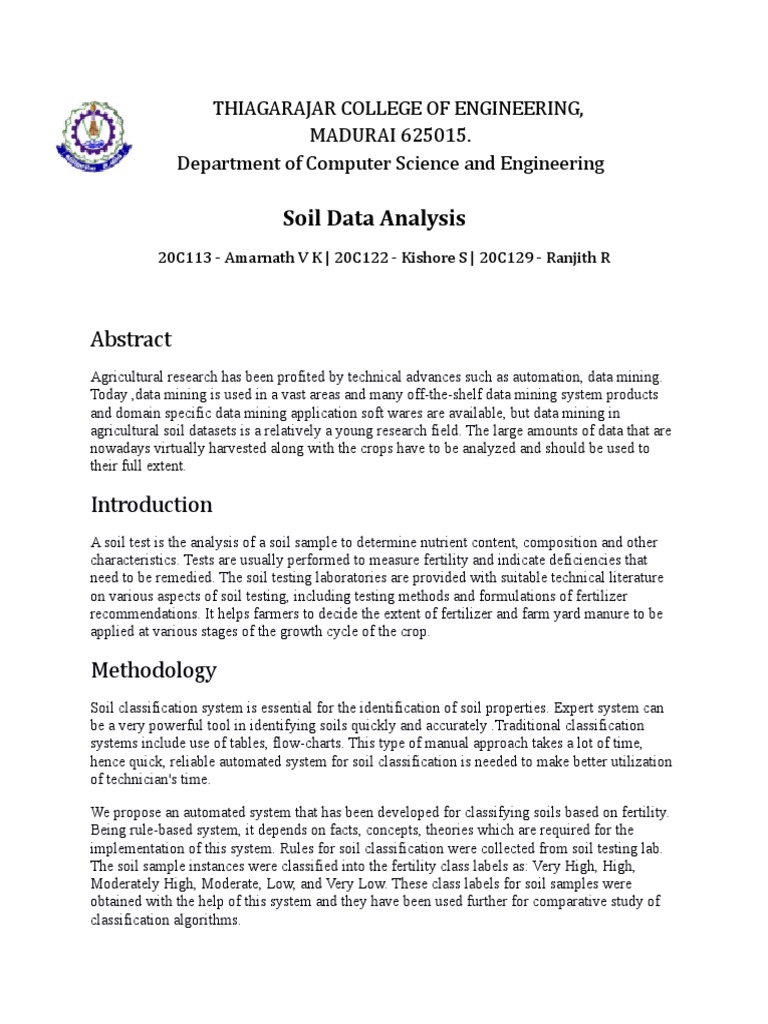 THIAGARAJAR COLLEGE OF ENGINEERING,
MADURAI 625015.
Department of Computer Science and Engineering

Soil Data Analysis

20C113 - Amarnath V K | 20C122 - Kishore S | 20C129 - Ranjith R

Abstract

Agricultural research has been profited by technical advances such as automation, data mining. Today ,data mining is used in a vast areas and many off-the-shelf data mining system products and domain specific data mining application soft wares are available, but data mining in agricultural soil datasets is a relatively a young research field. The large amounts of data that are nowadays virtually harvested along with the crops have to be analyzed and should be used to their full extent.

Introduction

A soil test is the analysis of a soil sample to determine nutrient content, composition and other characteristics. Tests are usually performed to measure fertility and indicate deficiencies that need to be remedied. The soil testing laboratories are provided with suitable technical literature on various aspects of soil testing, including testing methods and formulations of fertilizer recommendations. It helps farmers to decide the extent of fertilizer and farm yard manure to be applied at various stages of the growth cycle of the crop.

Methodology

Soil classification system is essential for the identification of soil properties. Expert system can be a very powerful tool in identifying soils quickly and accurately .Traditional classification systems include use of tables, flow-charts. This type of manual approach takes a lot of time, hence quick, reliable automated system for soil classification is needed to make better utilization of technician's time.

We propose an automated system that has been developed for classifying soils based on fertility. Being rule-based system, it depends on facts, concepts, theories which are required for the implementation of this system. Rules for soil classification were collected from soil testing lab. The soil sample instances were classified into the fertility class labels as: Very High, High, Moderately High, Moderate, Low, and Very Low. These class labels for soil samples were obtained with the help of this system and they have been used further for comparative study of classification algorithms.